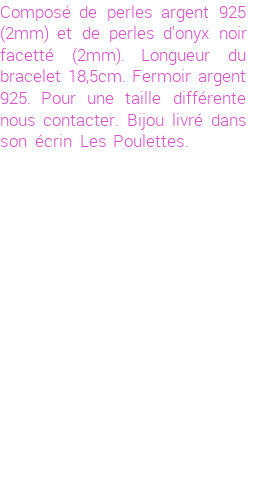 Composé de perles argent 925 (2mm) et de perles d'onyx noir facetté (2mm). Longueur du bracelet 18,5cm. Fermoir argent 925. Pour une taille différente nous contacter. Bijou livré dans son écrin Les Poulettes.